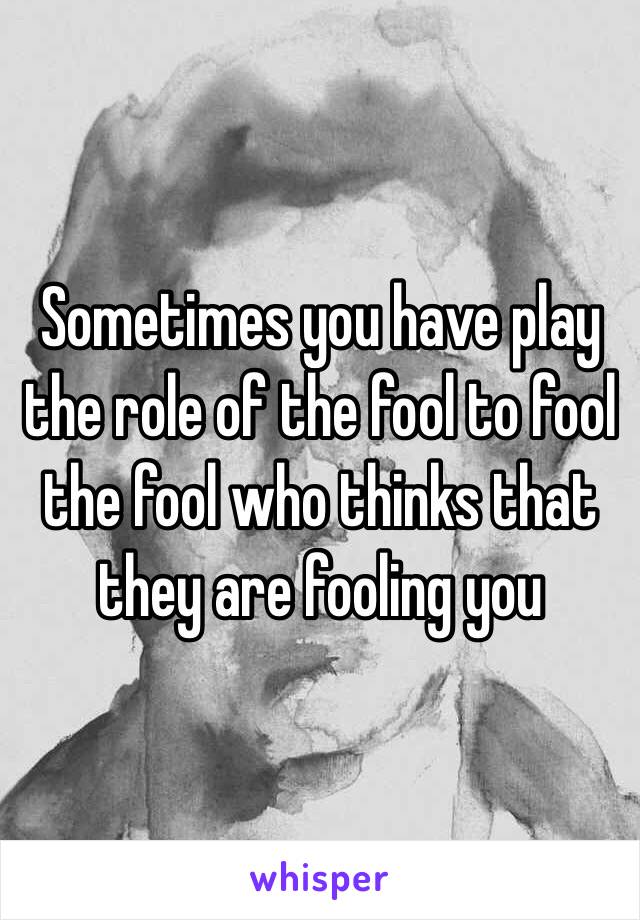 Sometimes you have play the role of the fool to fool the fool who thinks that they are fooling you

whisper